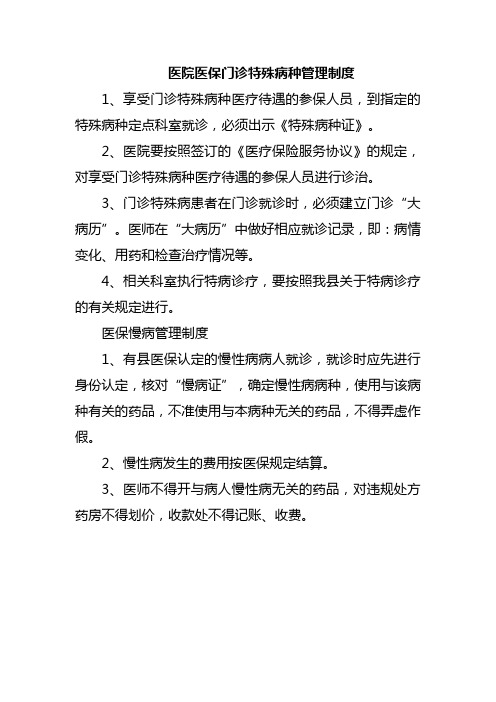 医院医保门诊特殊病种管理制度

1、享受门诊特殊病种医疗待遇的参保人员，到指定的特殊病种定点科室就诊，必须出示《特殊病种证》。

2、医院要按照签订的《医疗保险服务协议》的规定，对享受门诊特殊病种医疗待遇的参保人员进行诊治。

3、门诊特殊病患者在门诊就诊时，必须建立门诊“大病历”。医师在“大病历”中做好相应就诊记录，即：病情变化、用药和检查治疗情况等。

4、相关科室执行特病诊疗，要按照我县关于特病诊疗的有关规定进行。

医保慢病管理制度

1、有县医保认定的慢性病病人就诊，就诊时应先进行身份认定，核对“慢病证”，确定慢性病病种，使用与该病种有关的药品，不准使用与本病种无关的药品，不得弄虚作假。

2、慢性病发生的费用按医保规定结算。

3、医师不得开与病人慢性病无关的药品，对违规处方药房不得划价，收款处不得记账、收费。